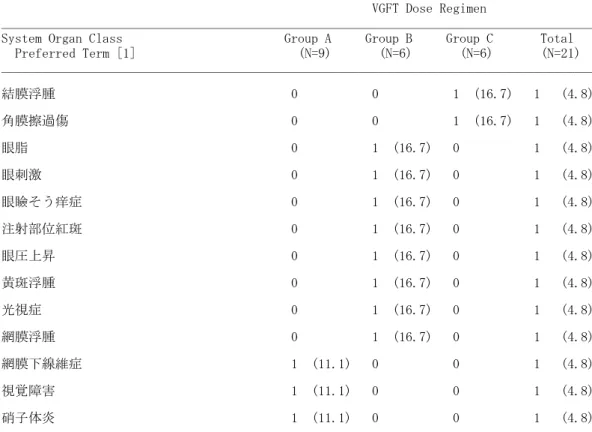 VGFT Dose Regimen

| System Organ Class Preferred Term [1] | Group A (N=9) | Group B (N=6) | Group C (N=6) | Total (N=21) |
|---|---|---|---|---|
| 結膜浮腫 | 0 | 0 | 1 (16.7) | 1 (4.8) |
| 角膜擦過傷 | 0 | 0 | 1 (16.7) | 1 (4.8) |
| 眼脂 | 0 | 1 (16.7) | 0 | 1 (4.8) |
| 眼刺激 | 0 | 1 (16.7) | 0 | 1 (4.8) |
| 眼瞼そう痒症 | 0 | 1 (16.7) | 0 | 1 (4.8) |
| 注射部位紅斑 | 0 | 1 (16.7) | 0 | 1 (4.8) |
| 眼圧上昇 | 0 | 1 (16.7) | 0 | 1 (4.8) |
| 黄斑浮腫 | 0 | 1 (16.7) | 0 | 1 (4.8) |
| 光視症 | 0 | 1 (16.7) | 0 | 1 (4.8) |
| 網膜浮腫 | 0 | 1 (16.7) | 0 | 1 (4.8) |
| 網膜下線維症 | 1 (11.1) | 0 | 0 | 1 (4.8) |
| 視覚障害 | 1 (11.1) | 0 | 0 | 1 (4.8) |
| 硝子体炎 | 1 (11.1) | 0 | 0 | 1 (4.8) |